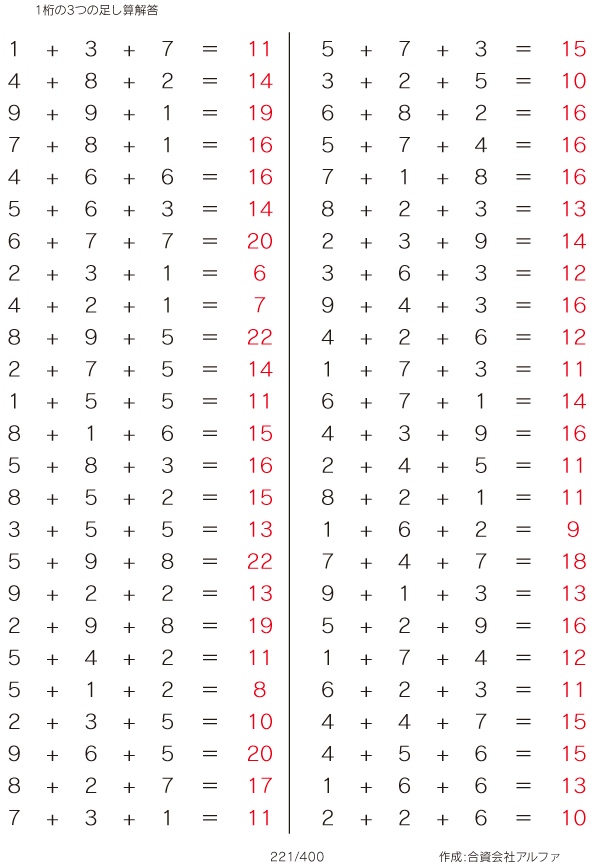 1桁の3つの足し算解答

$1 + 3 + 7 = 11$
$4 + 8 + 2 = 14$
$9 + 9 + 1 = 19$
$7 + 8 + 1 = 16$
$4 + 6 + 6 = 16$
$5 + 6 + 3 = 14$
$6 + 7 + 7 = 20$
$2 + 3 + 1 = 6$
$4 + 2 + 1 = 7$
$8 + 9 + 5 = 22$
$2 + 7 + 5 = 14$
$1 + 5 + 5 = 11$
$8 + 1 + 6 = 15$
$5 + 8 + 3 = 16$
$8 + 5 + 2 = 15$
$3 + 5 + 5 = 13$
$5 + 9 + 8 = 22$
$9 + 2 + 2 = 13$
$2 + 9 + 8 = 19$
$5 + 4 + 2 = 11$
$5 + 1 + 2 = 8$
$2 + 3 + 5 = 10$
$9 + 6 + 5 = 20$
$8 + 2 + 7 = 17$
$7 + 3 + 1 = 11$

$5 + 7 + 3 = 15$
$3 + 2 + 5 = 10$
$6 + 8 + 2 = 16$
$5 + 7 + 4 = 16$
$7 + 1 + 8 = 16$
$8 + 2 + 3 = 13$
$2 + 3 + 9 = 14$
$3 + 6 + 3 = 12$
$9 + 4 + 3 = 16$
$4 + 2 + 6 = 12$
$1 + 7 + 3 = 11$
$6 + 7 + 1 = 14$
$4 + 3 + 9 = 16$
$2 + 4 + 5 = 11$
$8 + 2 + 1 = 11$
$1 + 6 + 2 = 9$
$7 + 4 + 7 = 18$
$9 + 1 + 3 = 13$
$5 + 2 + 9 = 16$
$1 + 7 + 4 = 12$
$6 + 2 + 3 = 11$
$4 + 4 + 7 = 15$
$4 + 5 + 6 = 15$
$1 + 6 + 6 = 13$
$2 + 2 + 6 = 10$

221/400

作成:合資会社アルファ